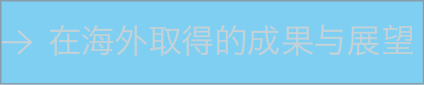 → 在海外取得的成果与展望